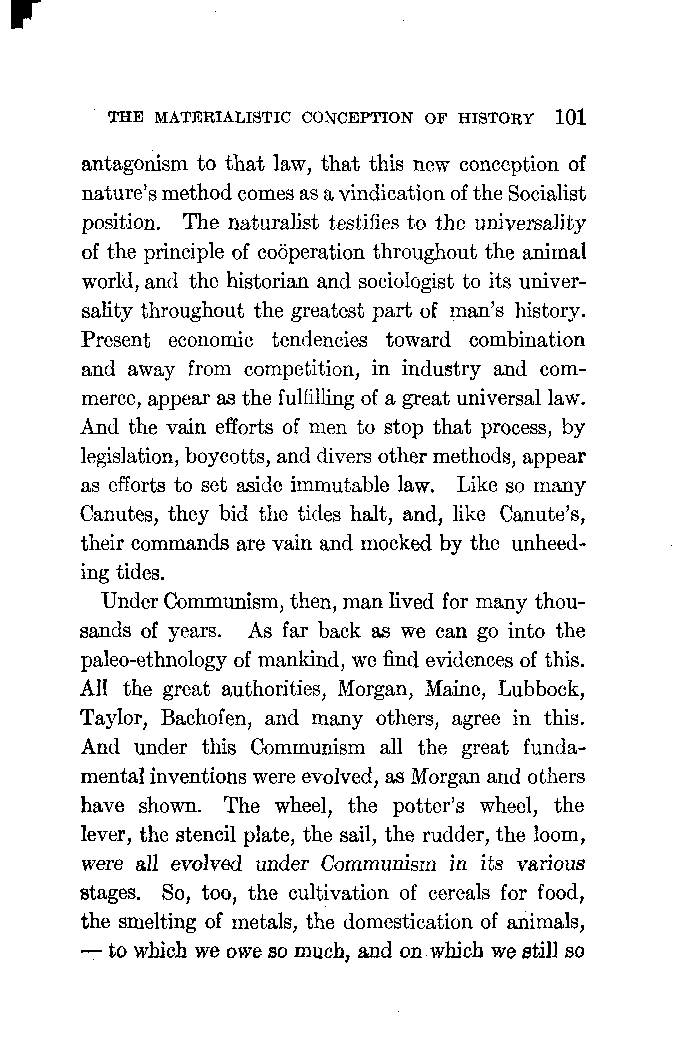 THE MATERIALISTIC CONCEPTION OF HISTORY 101

antagonism to that law, that this new conception of nature's method comes as a vindication of the Socialist position. The naturalist testifies to the universality of the principle of coöperation throughout the animal world, and the historian and sociologist to its universality throughout the greatest part of man's history. Present economic tendencies toward combination and away from competition, in industry and commerce, appear as the fulfilling of a great universal law. And the vain efforts of men to stop that process, by legislation, boycotts, and divers other methods, appear as efforts to set aside immutable law. Like so many Canutes, they bid the tides halt, and, like Canute's, their commands are vain and mocked by the unheeding tides.

Under Communism, then, man lived for many thousands of years. As far back as we can go into the paleo-ethnology of mankind, we find evidences of this. All the great authorities, Morgan, Maine, Lubbock, Taylor, Bachofen, and many others, agree in this. And under this Communism all the great fundamental inventions were evolved, as Morgan and others have shown. The wheel, the potter's wheel, the lever, the stencil plate, the sail, the rudder, the loom, were all evolved under Communism in its various stages. So, too, the cultivation of cereals for food, the smelting of metals, the domestication of animals, — to which we owe so much, and on which we still so